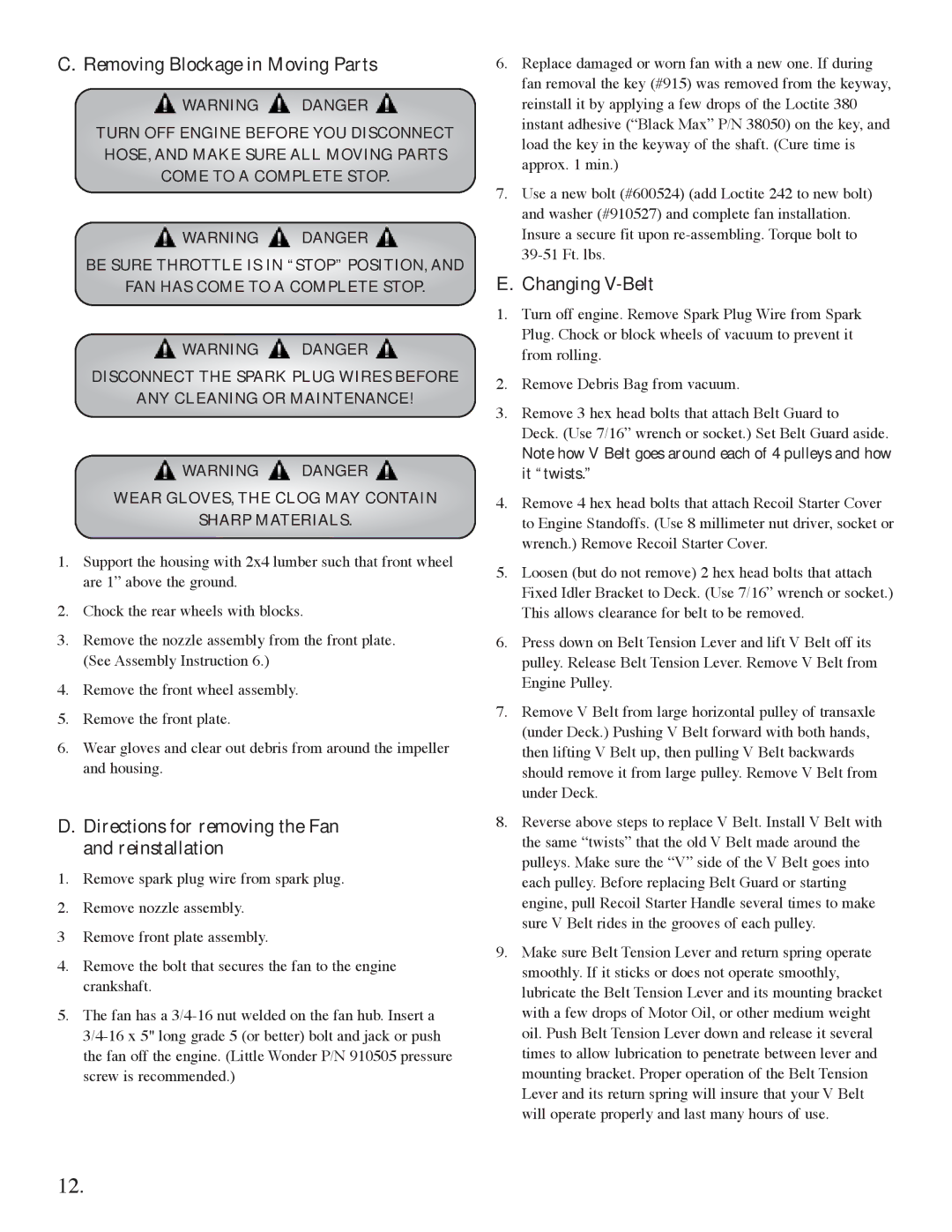 C. Removing Blockage in Moving Parts

WARNING DANGER

TURN OFF ENGINE BEFORE YOU DISCONNECT HOSE, AND MAKE SURE ALL MOVING PARTS COME TO A COMPLETE STOP.

WARNING DANGER

BE SURE THROTTLE IS IN “STOP” POSITION, AND FAN HAS COME TO A COMPLETE STOP.

WARNING DANGER

DISCONNECT THE SPARK PLUG WIRES BEFORE ANY CLEANING OR MAINTENANCE!

WARNING DANGER

WEAR GLOVES, THE CLOG MAY CONTAIN SHARP MATERIALS.

1. Support the housing with 2x4 lumber such that front wheel are 1” above the ground.

2. Chock the rear wheels with blocks.

3. Remove the nozzle assembly from the front plate. (See Assembly Instruction 6.)

4. Remove the front wheel assembly.

5. Remove the front plate.

6. Wear gloves and clear out debris from around the impeller and housing.

D. Directions for removing the Fan and reinstallation

1. Remove spark plug wire from spark plug.

2. Remove nozzle assembly.

3 Remove front plate assembly.

4. Remove the bolt that secures the fan to the engine crankshaft.

5. The fan has a 3/4-16 nut welded on the fan hub. Insert a 3/4-16 x 5" long grade 5 (or better) bolt and jack or push the fan off the engine. (Little Wonder P/N 910505 pressure screw is recommended.)

6. Replace damaged or worn fan with a new one. If during fan removal the key (#915) was removed from the keyway, reinstall it by applying a few drops of the Loctite 380 instant adhesive (“Black Max” P/N 38050) on the key, and load the key in the keyway of the shaft. (Cure time is approx. 1 min.)

7. Use a new bolt (#600524) (add Loctite 242 to new bolt) and washer (#910527) and complete fan installation. Insure a secure fit upon re-assembling. Torque bolt to 39-51 Ft. lbs.

E. Changing V-Belt

1. Turn off engine. Remove Spark Plug Wire from Spark Plug. Chock or block wheels of vacuum to prevent it from rolling.

2. Remove Debris Bag from vacuum.

3. Remove 3 hex head bolts that attach Belt Guard to Deck. (Use 7/16” wrench or socket.) Set Belt Guard aside. Note how V Belt goes around each of 4 pulleys and how it “twists.”

4. Remove 4 hex head bolts that attach Recoil Starter Cover to Engine Standoffs. (Use 8 millimeter nut driver, socket or wrench.) Remove Recoil Starter Cover.

5. Loosen (but do not remove) 2 hex head bolts that attach Fixed Idler Bracket to Deck. (Use 7/16” wrench or socket.) This allows clearance for belt to be removed.

6. Press down on Belt Tension Lever and lift V Belt off its pulley. Release Belt Tension Lever. Remove V Belt from Engine Pulley.

7. Remove V Belt from large horizontal pulley of transaxle (under Deck.) Pushing V Belt forward with both hands, then lifting V Belt up, then pulling V Belt backwards should remove it from large pulley. Remove V Belt from under Deck.

8. Reverse above steps to replace V Belt. Install V Belt with the same “twists” that the old V Belt made around the pulleys. Make sure the “V” side of the V Belt goes into each pulley. Before replacing Belt Guard or starting engine, pull Recoil Starter Handle several times to make sure V Belt rides in the grooves of each pulley.

9. Make sure Belt Tension Lever and return spring operate smoothly. If it sticks or does not operate smoothly, lubricate the Belt Tension Lever and its mounting bracket with a few drops of Motor Oil, or other medium weight oil. Push Belt Tension Lever down and release it several times to allow lubrication to penetrate between lever and mounting bracket. Proper operation of the Belt Tension Lever and its return spring will insure that your V Belt will operate properly and last many hours of use.

12.